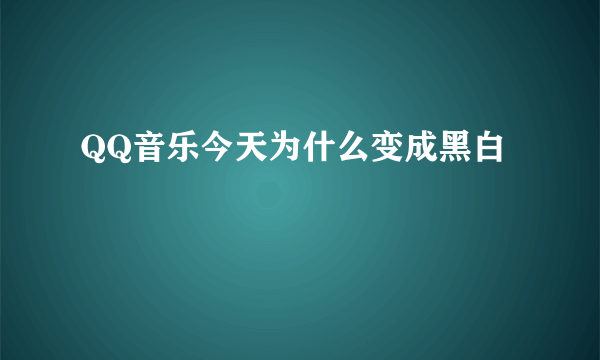 QQ音乐今天为什么变成黑白